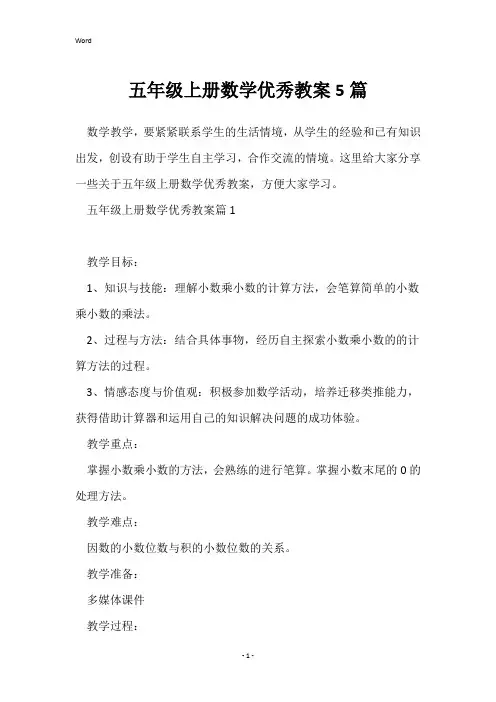 Word

五年级上册数学优秀教案5篇

数学教学，要紧紧联系学生的生活情境，从学生的经验和已有知识出发，创设有助于学生自主学习，合作交流的情境。这里给大家分享一些关于五年级上册数学优秀教案，方便大家学习。

五年级上册数学优秀教案篇1

教学目标：

1、知识与技能：理解小数乘小数的计算方法，会笔算简单的小数乘小数的乘法。

2、过程与方法：结合具体事物，经历自主探索小数乘小数的的计算方法的过程。

3、情感态度与价值观：积极参加数学活动，培养迁移类推能力，获得借助计算器和运用自己的知识解决问题的成功体验。

教学重点：

掌握小数乘小数的方法，会熟练的进行笔算。掌握小数末尾的0的处理方法。

教学难点：

因数的小数位数与积的小数位数的关系。

教学准备：

多媒体课件

教学过程：

- 1 -